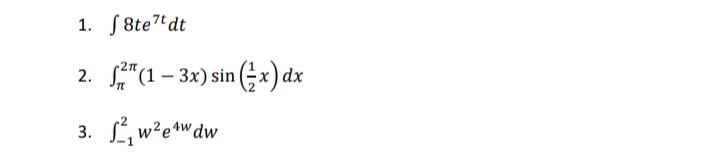 1. $\int 8te^{7t}dt$

2. $\int_{\pi}^{2\pi}(1-3x)\sin\left(\frac{1}{2}x\right)dx$

3. $\int_{-1}^{2} w^2e^{4w}dw$